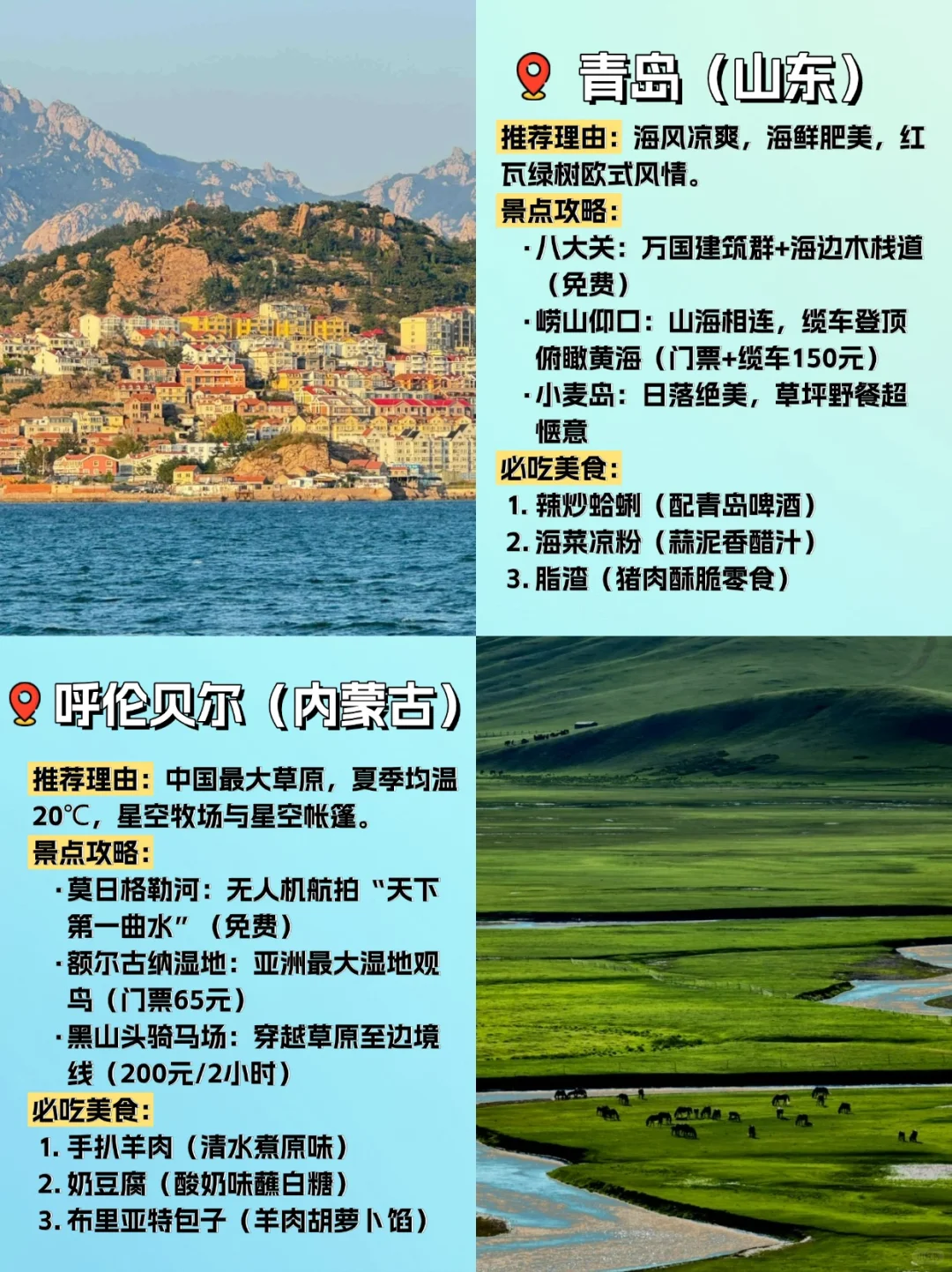 青岛（山东）

推荐理由：海风凉爽，海鲜肥美，红瓦绿树欧式风情。

景点攻略：

·八大关：万国建筑群+海边木栈道（免费）

·崂山仰口：山海相连，缆车登顶俯瞰黄海（门票+缆车150元）

·小麦岛：日落绝美，草坪野餐超惬意

必吃美食：

1. 辣炒蛤蜊（配青岛啤酒）
2. 海菜凉粉（蒜泥香醋汁）
3. 脂渣（猪肉酥脆零食）

呼伦贝尔（内蒙古）

推荐理由：中国最大草原，夏季均温20℃，星空牧场与星空帐篷。

景点攻略：

·莫日格勒河：无人机航拍“天下第一曲水”（免费）

·额尔古纳湿地：亚洲最大湿地观鸟（门票65元）

·黑山头骑马场：穿越草原至边境线（200元/2小时）

必吃美食：

1. 手扒羊肉（清水煮原味）
2. 奶豆腐（酸奶味蘸白糖）
3. 布里亚特包子（羊肉胡萝卜馅）